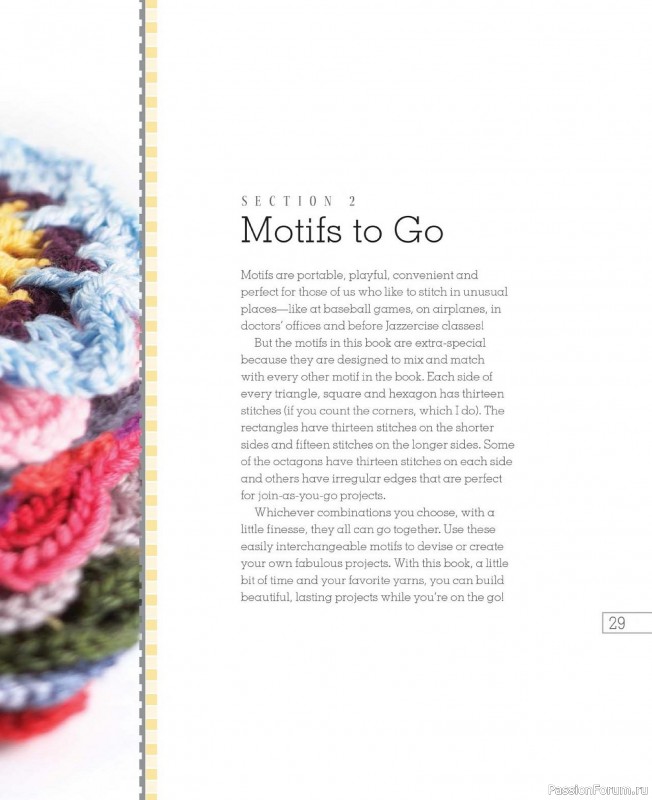 SECTION 2

Motifs to Go

Motifs are portable, playful, convenient and perfect for those of us who like to stitch in unusual places—like at baseball games, on airplanes, in doctors' offices and before Jazzercise classes!

But the motifs in this book are extra-special because they are designed to mix and match with every other motif in the book. Each side of every triangle, square and hexagon has thirteen stitches (if you count the corners, which I do). The rectangles have thirteen stitches on the shorter sides and fifteen stitches on the longer sides. Some of the octagons have thirteen stitches on each side and others have irregular edges that are perfect for join-as-you-go projects.

Whichever combinations you choose, with a little finesse, they all can go together. Use these easily interchangeable motifs to devise or create your own fabulous projects. With this book, a little bit of time and your favorite yarns, you can build beautiful, lasting projects while you're on the go!

29

PassionForum.ru